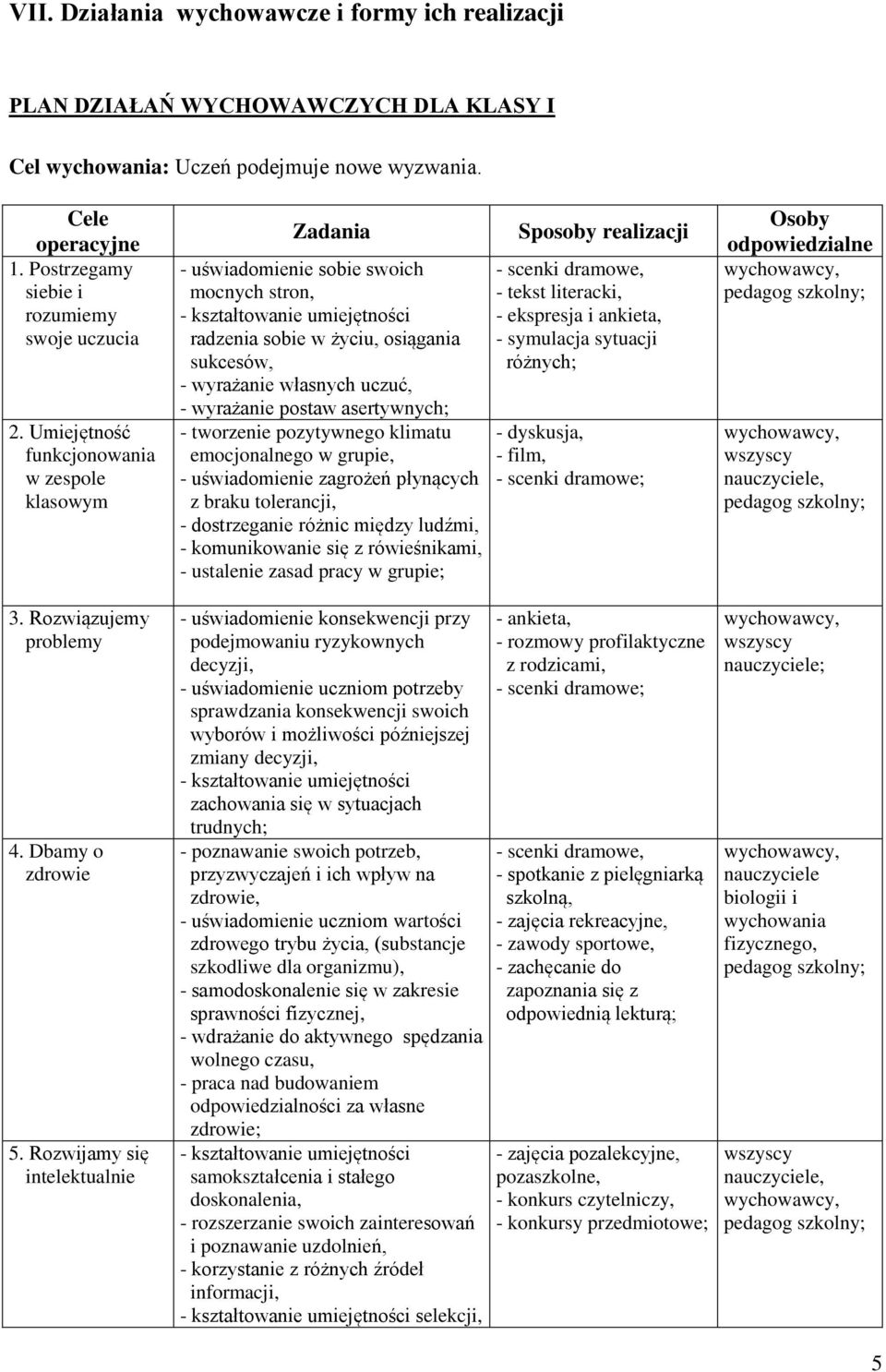 VII. Działania wychowawcze i formy ich realizacji

PLAN DZIAŁAŃ WYCHOWAWCZYCH DLA KLASY I

Cel wychowania: Uczeń podejmuje nowe wyzwania.

| Cele operacyjne | Zadania | Sposoby realizacji | Osoby odpowiedzialne |
|---|---|---|---|
| 1. Postrzegamy siebie i rozumiemy swoje uczucia | - uświadomienie sobie swoich mocnych stron, - kształtowanie umiejętności radzenia sobie w życiu, osiągania sukcesów, - wyrażanie własnych uczuć, - wyrażanie postaw asertywnych; | - scenki dramowe, - tekst literacki, - ekspresja i ankieta, - symulacja sytuacji różnych; | wychowawcy, pedagog szkolny; |
| 2. Umiejętność funkcjonowania w zespole klasowym | - tworzenie pozytywnego klimatu emocjonalnego w grupie, - uświadomienie zagrożeń płynących z braku tolerancji, - dostrzeganie różnic między ludźmi, - komunikowanie się z rówieśnikami, - ustalenie zasad pracy w grupie; | - dyskusja, - film, - scenki dramowe; | wychowawcy, wszyscy nauczyciele, pedagog szkolny; |
| 3. Rozwiązujemy problemy | - uświadomienie konsekwencji przy podejmowaniu ryzykownych decyzji, - uświadomienie uczniom potrzeby sprawdzania konsekwencji swoich wyborów i możliwości późniejszej zmiany decyzji, - kształtowanie umiejętności zachowania się w sytuacjach trudnych; | - ankieta, - rozmowy profilaktyczne z rodzicami, - scenki dramowe; | wychowawcy, wszyscy nauczyciele; |
| 4. Dbamy o zdrowie | - poznawanie swoich potrzeb, przyzwyczajeń i ich wpływ na zdrowie, - uświadomienie uczniom wartości zdrowego trybu życia, (substancje szkodliwe dla organizmu), - samodoskonalenie się w zakresie sprawności fizycznej, - wdrażanie do aktywnego spędzania wolnego czasu, - praca nad budowaniem odpowiedzialności za własne zdrowie; | - scenki dramowe, - spotkanie z pielęgniarką szkolną, - zajęcia rekreacyjne, - zawody sportowe, - zachęcanie do zapoznania się z odpowiednią lekturą; | wychowawcy, nauczyciele biologii i wychowania fizycznego, pedagog szkolny; |
| 5. Rozwijamy się intelektualnie | - kształtowanie umiejętności samokształcenia i stałego doskonalenia, - rozszerzanie swoich zainteresowań i poznawanie uzdolnień, - korzystanie z różnych źródeł informacji, - kształtowanie umiejętności selekcji, | - zajęcia pozalekcyjne, pozaszkolne, - konkurs czytelniczy, - konkursy przedmiotowe; | wszyscy nauczyciele, wychowawcy, pedagog szkolny; |

5